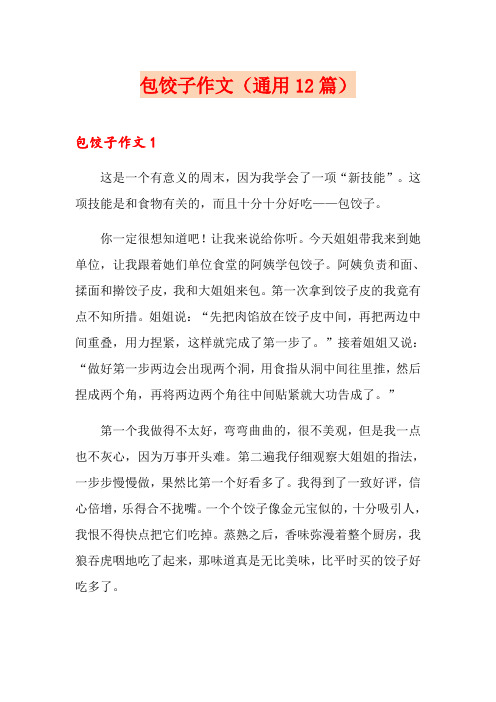 包饺子作文（通用12篇）

包饺子作文1

这是一个有意义的周末，因为我学会了一项“新技能”。这项技能是和食物有关的，而且十分十分好吃——包饺子。

你一定很想知道吧！让我来说给你听。今天姐姐带我来到她单位，让我跟着她们单位食堂的阿姨学包饺子。阿姨负责和面、揉面和擀饺子皮，我和大姐姐来包。第一次拿到饺子皮的我竟有点不知所措。姐姐说：“先把肉馅放在饺子皮中间，再把两边中间重叠，用力捏紧，这样就完成了第一步了。”接着姐姐又说：“做好第一步两边会出现两个洞，用食指从洞中间往里推，然后捏成两个角，再将两边两个角往中间贴紧就大功告成了。”

第一个我做得不太好，弯弯曲曲的，很不美观，但是我一点也不灰心，因为万事开头难。第二遍我仔细观察大姐姐的指法，一步步慢慢做，果然比第一个好看多了。我得到了一致好评，信心倍增，乐得合不拢嘴。一个个饺子像金元宝似的，十分吸引人，我恨不得快点把它们吃掉。蒸熟之后，香味弥漫着整个厨房，我狼吞虎咽地吃了起来，那味道真是无比美味，比平时买的饺子好吃多了。